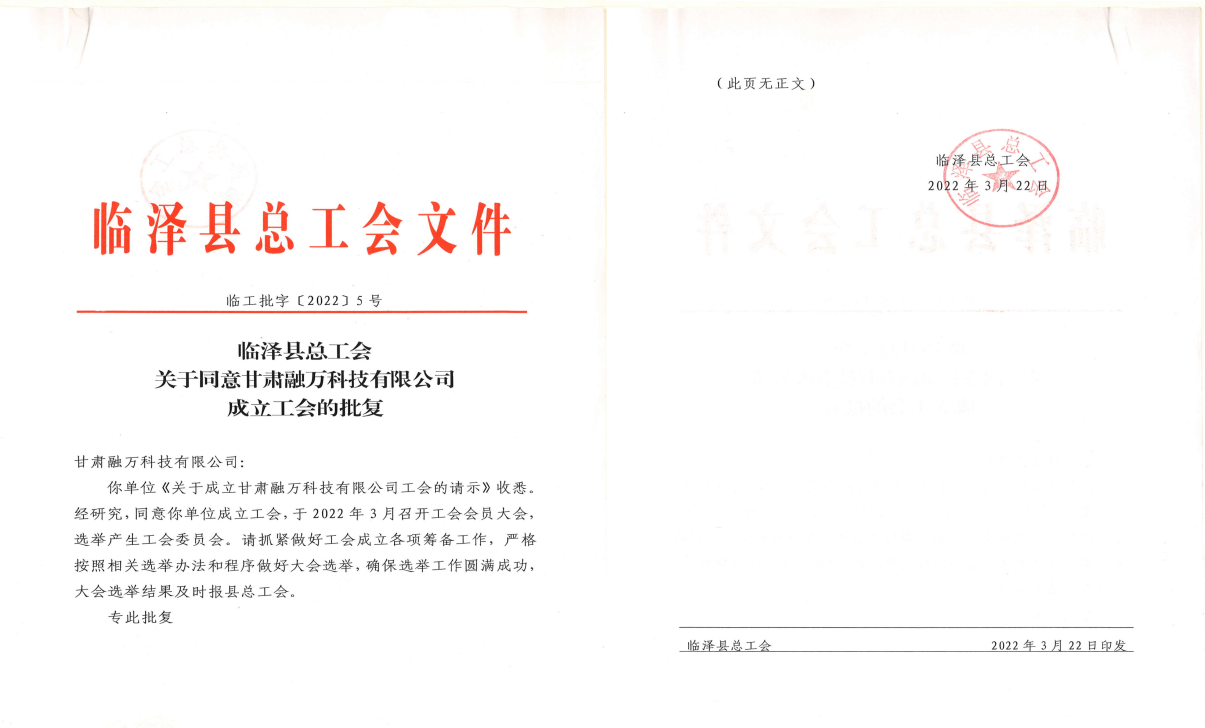 临泽县总工会文件

临工批字〔2022〕5号

临泽县总工会
关于同意甘肃融万科技有限公司
成立工会的批复

甘肃融万科技有限公司:

你单位《关于成立甘肃融万科技有限公司工会的请示》收悉。经研究,同意你单位成立工会,于2022年3月召开工会会员大会,选举产生工会委员会。请抓紧做好工会成立各项筹备工作,严格按照相关选举办法和程序做好大会选举,确保选举工作圆满成功,大会选举结果及时报县总工会。

专此批复

(此页无正文)

临泽县总工会
2022年3月22日

临泽县总工会 2022年3月22日印发